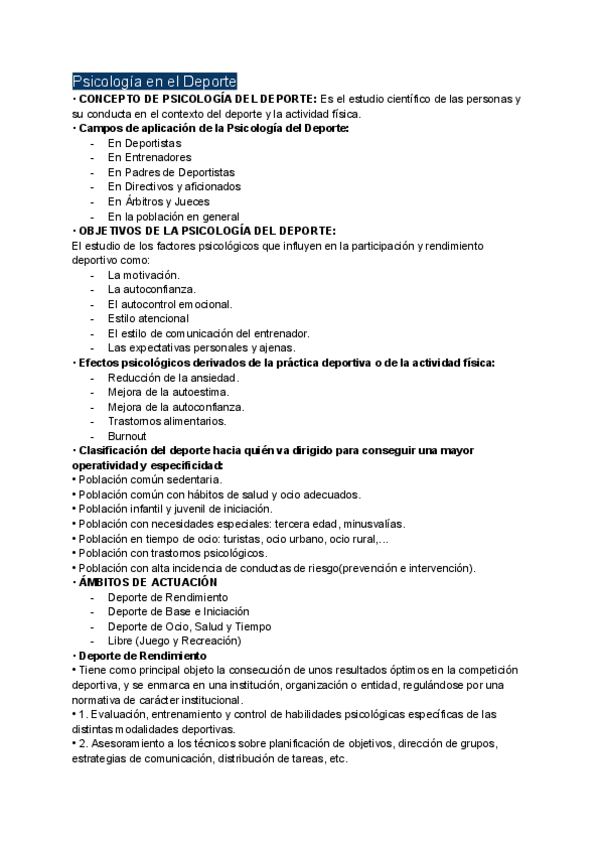 Psicología en el Deporte
· CONCEPTO DE PSICOLOGÍA DEL DEPORTE: Es el estudio científico de las personas y su conducta en el contexto del deporte y la actividad física.
· Campos de aplicación de la Psicología del Deporte:
- En Deportistas
- En Entrenadores
- En Padres de Deportistas
- En Directivos y aficionados
- En Árbitros y Jueces
- En la población en general
· OBJETIVOS DE LA PSICOLOGÍA DEL DEPORTE:
El estudio de los factores psicológicos que influyen en la participación y rendimiento deportivo como:
- La motivación.
- La autoconfianza.
- El autocontrol emocional.
- Estilo atencional
- El estilo de comunicación del entrenador.
- Las expectativas personales y ajenas.
· Efectos psicológicos derivados de la práctica deportiva o de la actividad física:
- Reducción de la ansiedad.
- Mejora de la autoestima.
- Mejora de la autoconfianza.
- Trastornos alimentarios.
- Burnout
· Clasificación del deporte hacia quién va dirigido para conseguir una mayor operatividad y especificidad:
• Población común sedentaria.
• Población común con hábitos de salud y ocio adecuados.
• Población infantil y juvenil de iniciación.
• Población con necesidades especiales: tercera edad, minusvalías.
• Población en tiempo de ocio: turistas, ocio urbano, ocio rural,...
• Población con trastornos psicológicos.
• Población con alta incidencia de conductas de riesgo(prevención e intervención).
· ÁMBITOS DE ACTUACIÓN
- Deporte de Rendimiento
- Deporte de Base e Iniciación
- Deporte de Ocio, Salud y Tiempo
- Libre (Juego y Recreación)
· Deporte de Rendimiento
• Tiene como principal objeto la consecución de unos resultados óptimos en la competición deportiva, y se enmarca en una institución, organización o entidad, regulándose por una normativa de carácter institucional.
• 1. Evaluación, entrenamiento y control de habilidades psicológicas específicas de las distintas modalidades deportivas.
• 2. Asesoramiento a los técnicos sobre planificación de objetivos, dirección de grupos, estrategias de comunicación, distribución de tareas, etc.